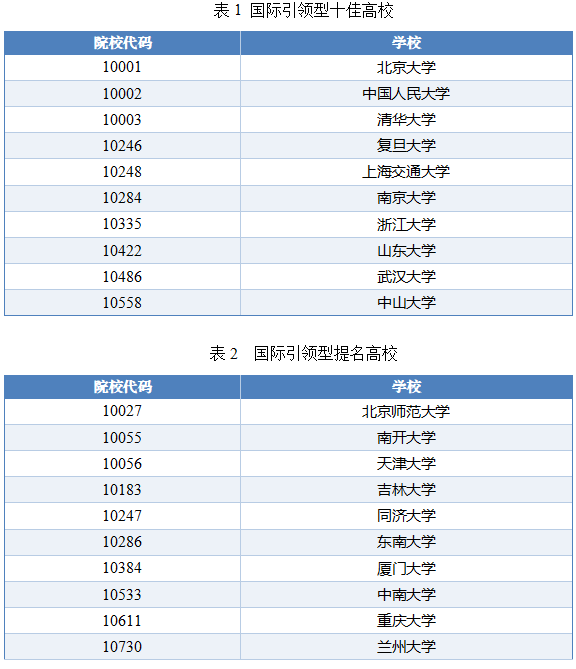 表 1 国际引领型十佳高校

| 院校代码 | 学校 |
|---|---|
| 10001 | 北京大学 |
| 10002 | 中国人民大学 |
| 10003 | 清华大学 |
| 10246 | 复旦大学 |
| 10248 | 上海交通大学 |
| 10284 | 南京大学 |
| 10335 | 浙江大学 |
| 10422 | 山东大学 |
| 10486 | 武汉大学 |
| 10558 | 中山大学 |

表 2 国际引领型提名高校

| 院校代码 | 学校 |
|---|---|
| 10027 | 北京师范大学 |
| 10055 | 南开大学 |
| 10056 | 天津大学 |
| 10183 | 吉林大学 |
| 10247 | 同济大学 |
| 10286 | 东南大学 |
| 10384 | 厦门大学 |
| 10533 | 中南大学 |
| 10611 | 重庆大学 |
| 10730 | 兰州大学 |